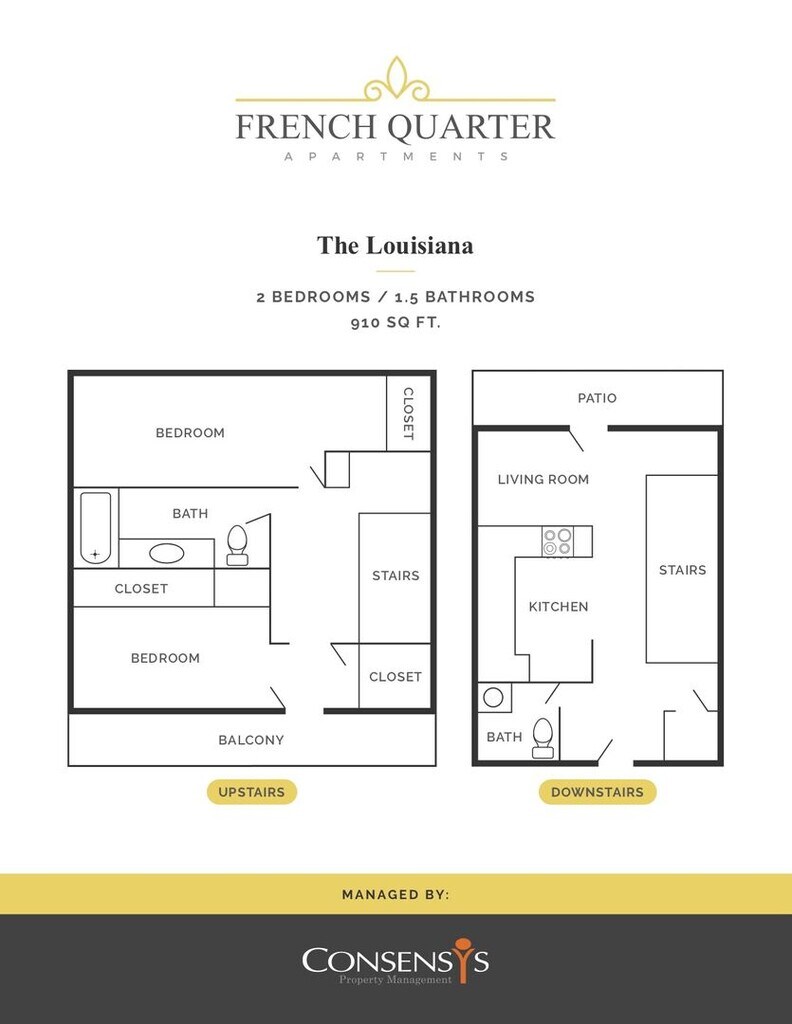 FRENCH QUARTER
APARTMENTS

The Louisiana

2 BEDROOMS / 1.5 BATHROOMS
910 SQ FT.

BEDROOM

CLOSET

BATH

CLOSET

STAIRS

BEDROOM

CLOSET

BALCONY

UPSTAIRS

PATIO

LIVING ROOM

STAIRS

KITCHEN

BATH

DOWNSTAIRS

MANAGED BY:

CONSENSYS
Property Management